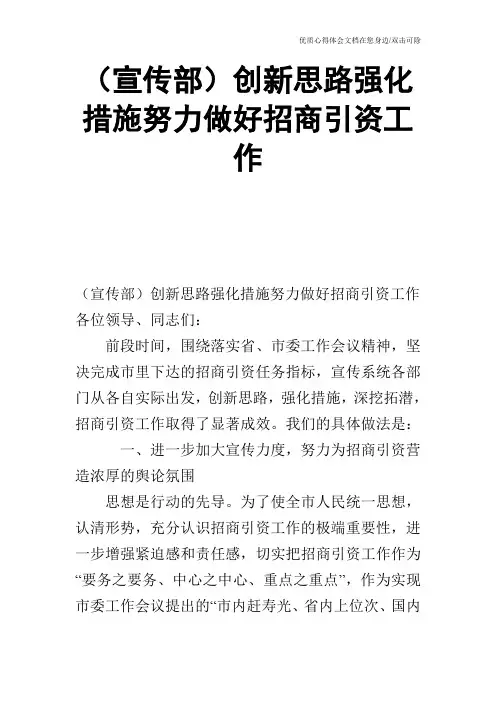 优质心得体会文档在您身边/双击可除

（宣传部）创新思路强化措施努力做好招商引资工作

（宣传部）创新思路强化措施努力做好招商引资工作
各位领导、同志们：

前段时间，围绕落实省、市委工作会议精神，坚决完成市里下达的招商引资任务指标，宣传系统各部门从各自实际出发，创新思路，强化措施，深挖拓潜，招商引资工作取得了显著成效。我们的具体做法是：

一、进一步加大宣传力度，努力为招商引资营造浓厚的舆论氛围

思想是行动的先导。为了使全市人民统一思想，认清形势，充分认识招商引资工作的极端重要性，进一步增强紧迫感和责任感，切实把招商引资工作作为“要务之要务、中心之中心、重点之重点”，作为实现市委工作会议提出的“市内赶寿光、省内上位次、国内